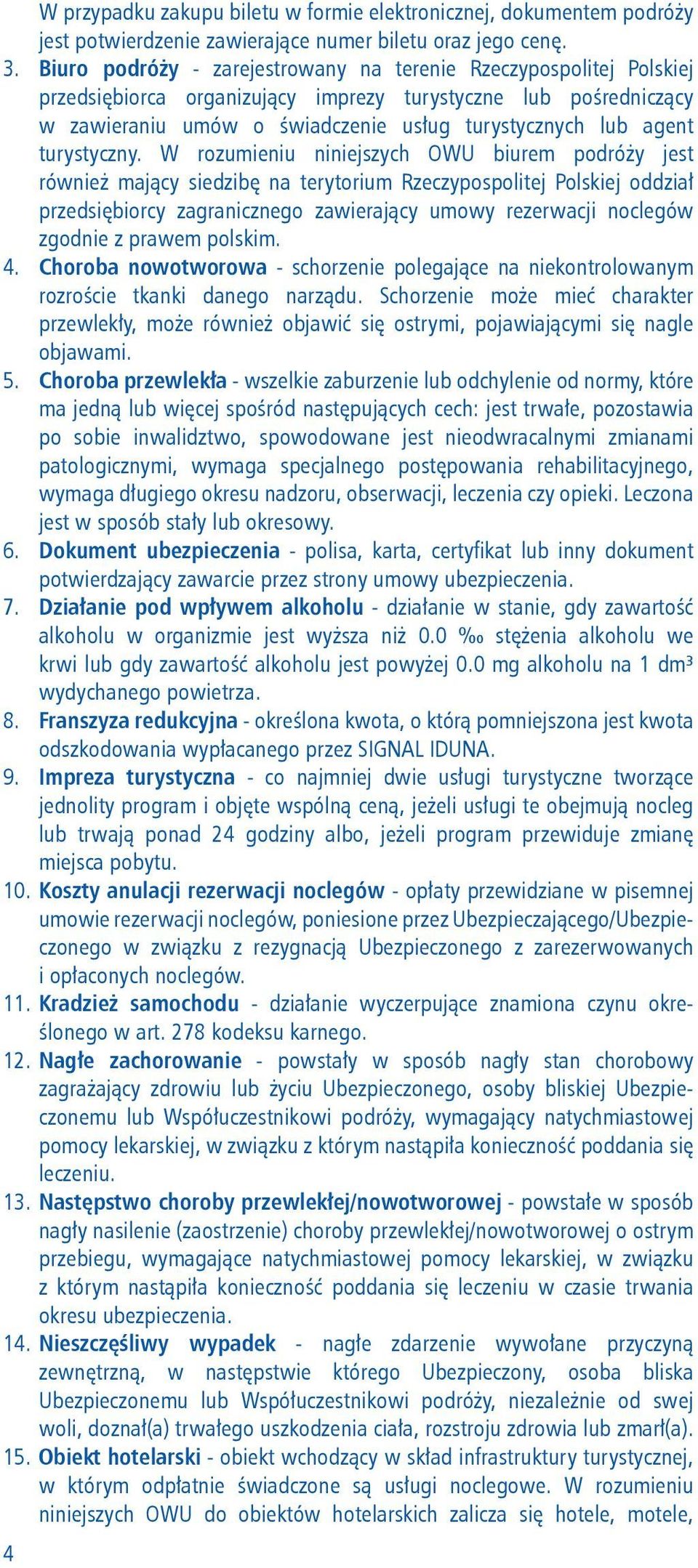 W przypadku zakupu biletu w formie elektronicznej, dokumentem podróży jest potwierdzenie zawierające numer biletu oraz jego cenę.

3. Biuro podróży - zarejestrowany na terenie Rzeczypospolitej Polskiej przedsiębiorca organizujący imprezy turystyczne lub pośredniczący w zawieraniu umów o świadczenie usług turystycznych lub agent turystyczny. W rozumieniu niniejszych OWU biurem podróży jest również mający siedzibę na terytorium Rzeczypospolitej Polskiej oddział przedsiębiorcy zagranicznego zawierający umowy rezerwacji noclegów zgodnie z prawem polskim.

4. Choroba nowotworowa - schorzenie polegające na niekontrolowanym rozroście tkanki danego narządu. Schorzenie może mieć charakter przewlekły, może również objawić się ostrymi, pojawiającymi się nagle objawami.

5. Choroba przewlekła - wszelkie zaburzenie lub odchylenie od normy, które ma jedną lub więcej spośród następujących cech: jest trwałe, pozostawia po sobie inwalidztwo, spowodowane jest nieodwracalnymi zmianami patologicznymi, wymaga specjalnego postępowania rehabilitacyjnego, wymaga długiego okresu nadzoru, obserwacji, leczenia czy opieki. Leczona jest w sposób stały lub okresowy.

6. Dokument ubezpieczenia - polisa, karta, certyfikat lub inny dokument potwierdzający zawarcie przez strony umowy ubezpieczenia.

7. Działanie pod wpływem alkoholu - działanie w stanie, gdy zawartość alkoholu w organizmie jest wyższa niż 0.0 ‰ stężenia alkoholu we krwi lub gdy zawartość alkoholu jest powyżej 0.0 mg alkoholu na 1 dm³ wydychanego powietrza.

8. Franszyza redukcyjna - określona kwota, o którą pomniejszona jest kwota odszkodowania wypłacanego przez SIGNAL IDUNA.

9. Impreza turystyczna - co najmniej dwie usługi turystyczne tworzące jednolity program i objęte wspólną ceną, jeżeli usługi te obejmują nocleg lub trwają ponad 24 godziny albo, jeżeli program przewiduje zmianę miejsca pobytu.

10. Koszty anulacji rezerwacji noclegów - opłaty przewidziane w pisemnej umowie rezerwacji noclegów, poniesione przez Ubezpieczającego/Ubezpieczonego w związku z rezygnacją Ubezpieczonego z zarezerwowanych i opłaconych noclegów.

11. Kradzież samochodu - działanie wyczerpujące znamiona czynu określonego w art. 278 kodeksu karnego.

12. Nagłe zachorowanie - powstały w sposób nagły stan chorobowy zagrażający zdrowiu lub życiu Ubezpieczonego, osoby bliskiej Ubezpieczonemu lub Współuczestnikowi podróży, wymagający natychmiastowej pomocy lekarskiej, w związku z którym nastąpiła konieczność poddania się leczeniu.

13. Następstwo choroby przewlekłej/nowotworowej - powstałe w sposób nagły nasilenie (zaostrzenie) choroby przewlekłej/nowotworowej o ostrym przebiegu, wymagające natychmiastowej pomocy lekarskiej, w związku z którym nastąpiła konieczność poddania się leczeniu w czasie trwania okresu ubezpieczenia.

14. Nieszczęśliwy wypadek - nagłe zdarzenie wywołane przyczyną zewnętrzną, w następstwie którego Ubezpieczony, osoba bliska Ubezpieczonemu lub Współuczestnikowi podróży, niezależnie od swej woli, doznał(a) trwałego uszkodzenia ciała, rozstroju zdrowia lub zmarł(a).

15. Obiekt hotelarski - obiekt wchodzący w skład infrastruktury turystycznej, w którym odpłatnie świadczone są usługi noclegowe. W rozumieniu niniejszych OWU do obiektów hotelarskich zalicza się hotele, motele,

4